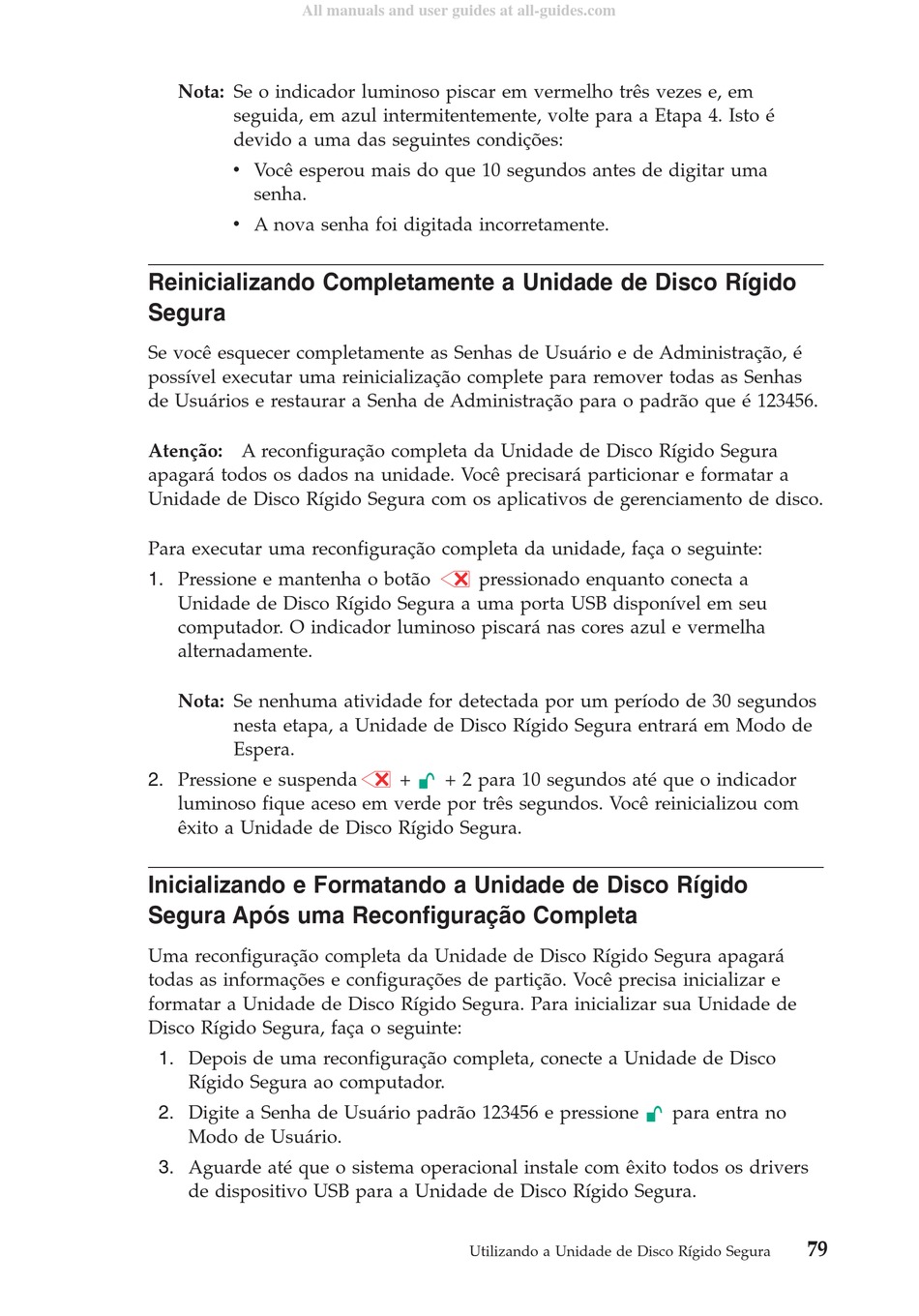 All manuals and user guides at all-guides.com

Nota: Se o indicador luminoso piscar em vermelho três vezes e, em seguida, em azul intermitentemente, volte para a Etapa 4. Isto é devido a uma das seguintes condições:

• Você esperou mais do que 10 segundos antes de digitar uma senha.

• A nova senha foi digitada incorretamente.

Reinicializando Completamente a Unidade de Disco Rígido Segura

Se você esquecer completamente as Senhas de Usuário e de Administração, é possível executar uma reinicialização complete para remover todas as Senhas de Usuários e restaurar a Senha de Administração para o padrão que é 123456.

Atenção: A reconfiguração completa da Unidade de Disco Rígido Segura apagará todos os dados na unidade. Você precisará particionar e formatar a Unidade de Disco Rígido Segura com os aplicativos de gerenciamento de disco.

Para executar uma reconfiguração completa da unidade, faça o seguinte:

1. Pressione e mantenha o botão pressionado enquanto conecta a Unidade de Disco Rígido Segura a uma porta USB disponível em seu computador. O indicador luminoso piscará nas cores azul e vermelha alternadamente.

Nota: Se nenhuma atividade for detectada por um período de 30 segundos nesta etapa, a Unidade de Disco Rígido Segura entrará em Modo de Espera.

2. Pressione e suspenda + + 2 para 10 segundos até que o indicador luminoso fique aceso em verde por três segundos. Você reinicializou com êxito a Unidade de Disco Rígido Segura.

Inicializando e Formatando a Unidade de Disco Rígido Segura Após uma Reconfiguração Completa

Uma reconfiguração completa da Unidade de Disco Rígido Segura apagará todas as informações e configurações de partição. Você precisa inicializar e formatar a Unidade de Disco Rígido Segura. Para inicializar sua Unidade de Disco Rígido Segura, faça o seguinte:

1. Depois de uma reconfiguração completa, conecte a Unidade de Disco Rígido Segura ao computador.

2. Digite a Senha de Usuário padrão 123456 e pressione para entra no Modo de Usuário.

3. Aguarde até que o sistema operacional instale com êxito todos os drivers de dispositivo USB para a Unidade de Disco Rígido Segura.

Utilizando a Unidade de Disco Rígido Segura 79